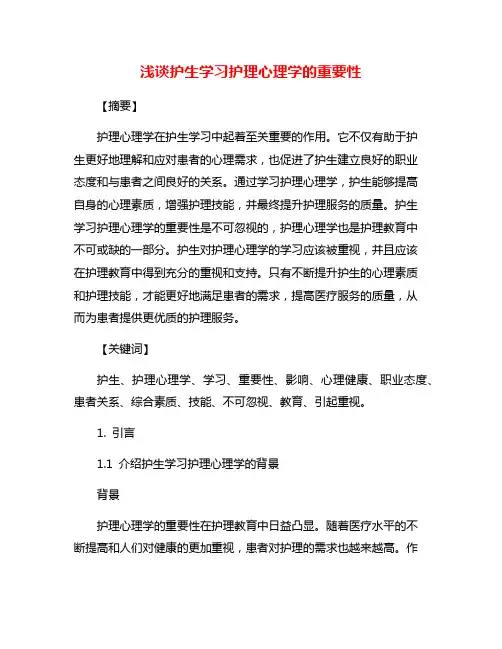 浅谈护生学习护理心理学的重要性

【摘要】

护理心理学在护生学习中起着至关重要的作用。它不仅有助于护生更好地理解和应对患者的心理需求，也促进了护生建立良好的职业态度和与患者之间良好的关系。通过学习护理心理学，护生能够提高自身的心理素质，增强护理技能，并最终提升护理服务的质量。护生学习护理心理学的重要性是不可忽视的，护理心理学也是护理教育中不可或缺的一部分。护生对护理心理学的学习应该被重视，并且应该在护理教育中得到充分的重视和支持。只有不断提升护生的心理素质和护理技能，才能更好地满足患者的需求，提高医疗服务的质量，从而为患者提供更优质的护理服务。

【关键词】

护生、护理心理学、学习、重要性、影响、心理健康、职业态度、患者关系、综合素质、技能、不可忽视、教育、引起重视。

1. 引言

1.1 介绍护生学习护理心理学的背景

背景

护理心理学的重要性在护理教育中日益凸显。随着医疗水平的不断提高和人们对健康的更加重视，患者对护理的需求也越来越高。作